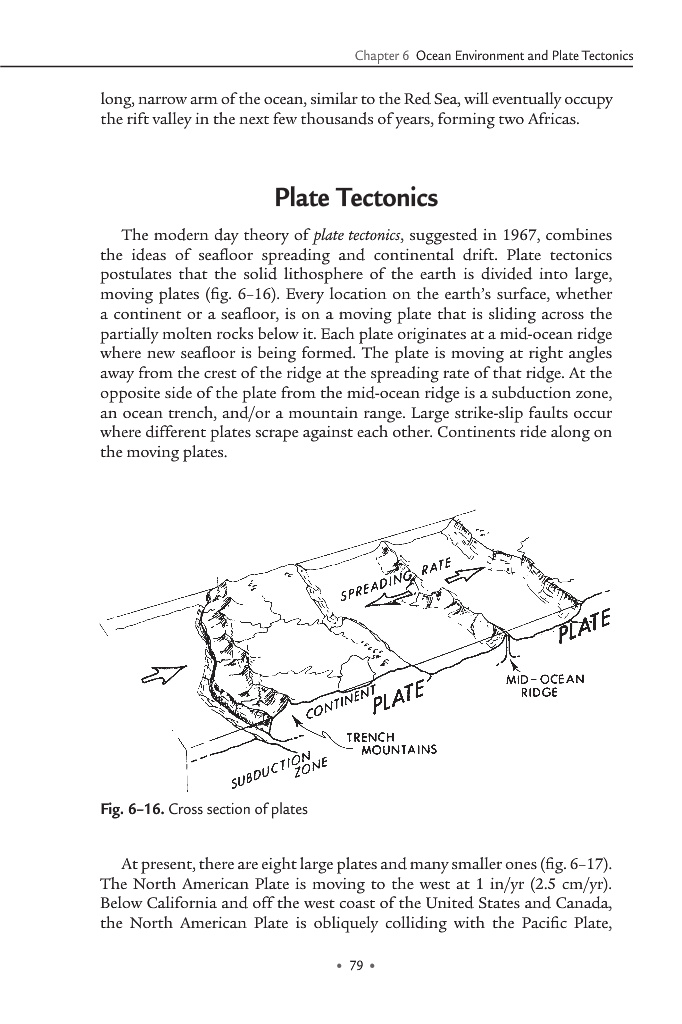 Chapter 6 Ocean Environment and Plate Tectonics

long, narrow arm of the ocean, similar to the Red Sea, will eventually occupy the rift valley in the next few thousands of years, forming two Africas.

Plate Tectonics

The modern day theory of plate tectonics, suggested in 1967, combines the ideas of seafloor spreading and continental drift. Plate tectonics postulates that the solid lithosphere of the earth is divided into large, moving plates (fig. 6–16). Every location on the earth's surface, whether a continent or a seafloor, is on a moving plate that is sliding across the partially molten rocks below it. Each plate originates at a mid-ocean ridge where new seafloor is being formed. The plate is moving at right angles away from the crest of the ridge at the spreading rate of that ridge. At the opposite side of the plate from the mid-ocean ridge is a subduction zone, an ocean trench, and/or a mountain range. Large strike-slip faults occur where different plates scrape against each other. Continents ride along on the moving plates.

SPREADING RATE
PLATE
MID-OCEAN RIDGE
CONTINENT PLATE
TRENCH
MOUNTAINS
SUBDUCTION ZONE

Fig. 6–16. Cross section of plates

At present, there are eight large plates and many smaller ones (fig. 6–17). The North American Plate is moving to the west at 1 in/yr (2.5 cm/yr). Below California and off the west coast of the United States and Canada, the North American Plate is obliquely colliding with the Pacific Plate,

• 79 •